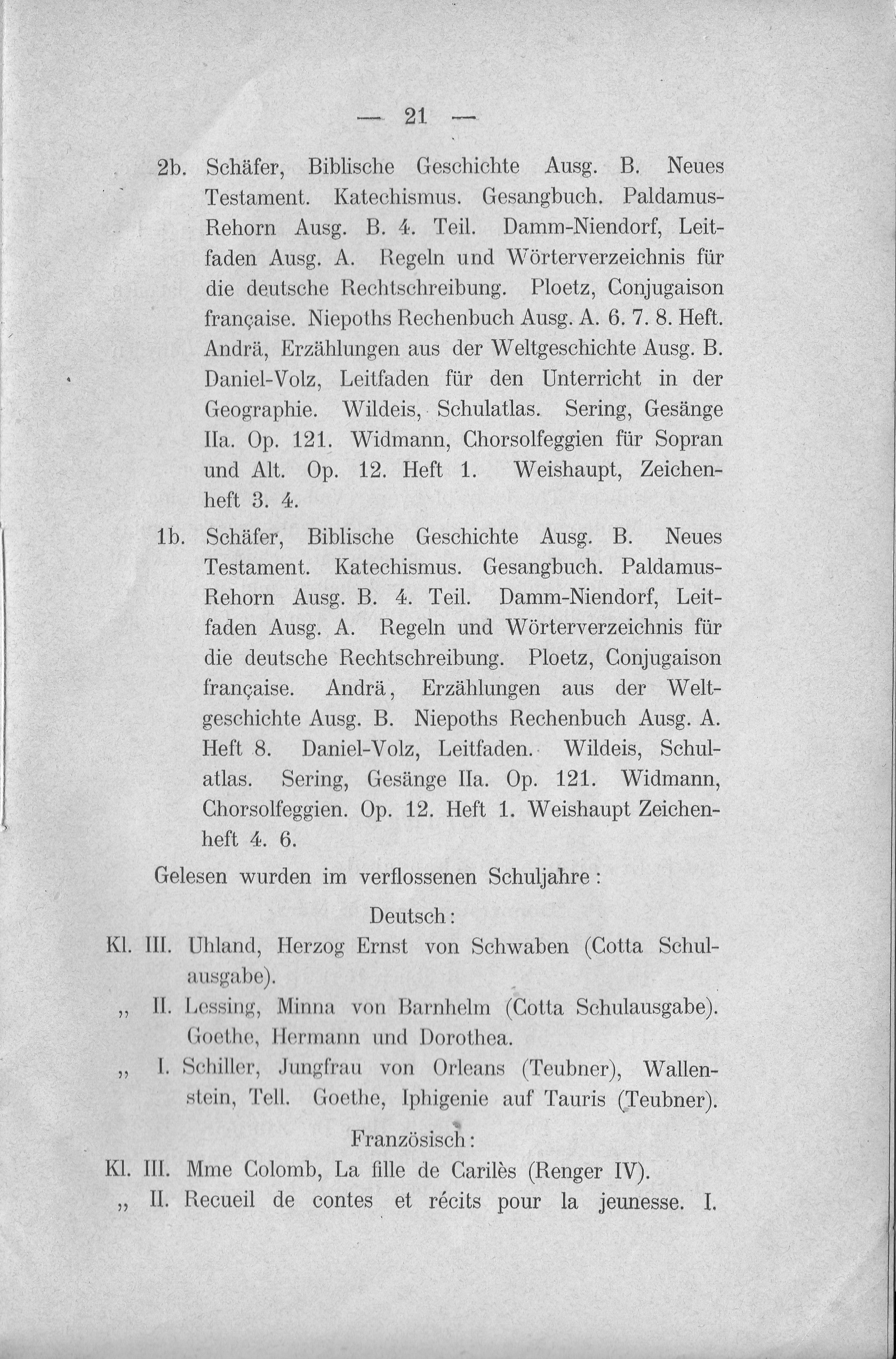 — 21 —

2b. Schäfer, Biblische Geschichte Ausg. B. Neues Testament. Katechismus. Gesangbuch. Paldamus-Rehorn Ausg. B. 4. Teil. Damm-Niendorf, Leitfaden Ausg. A. Regeln und Wörterverzeichnis für die deutsche Rechtschreibung. Ploetz, Conjugaison française. Niepoths Rechenbuch Ausg. A. 6. 7. 8. Heft. Andrä, Erzählungen aus der Weltgeschichte Ausg. B. Daniel-Volz, Leitfaden für den Unterricht in der Geographie. Wildeis, Schulatlas. Sering, Gesänge IIa. Op. 121. Widmann, Chorsolfeggien für Sopran und Alt. Op. 12. Heft 1. Weishaupt, Zeichenheft 3. 4.

1b. Schäfer, Biblische Geschichte Ausg. B. Neues Testament. Katechismus. Gesangbuch. Paldamus-Rehorn Ausg. B. 4. Teil. Damm-Niendorf, Leitfaden Ausg. A. Regeln und Wörterverzeichnis für die deutsche Rechtschreibung. Ploetz, Conjugaison française. Andrä, Erzählungen aus der Weltgeschichte Ausg. B. Niepoths Rechenbuch Ausg. A. Heft 8. Daniel-Volz, Leitfaden. Wildeis, Schulatlas. Sering, Gesänge IIa. Op. 121. Widmann, Chorsolfeggien. Op. 12. Heft 1. Weishaupt Zeichenheft 4. 6.

Gelesen wurden im verflossenen Schuljahre:

Deutsch:

Kl. III. Uhland, Herzog Ernst von Schwaben (Cotta Schulausgabe).

„ II. Lessing, Minna von Barnhelm (Cotta Schulausgabe). Goethe, Hermann und Dorothea.

„ I. Schiller, Jungfrau von Orleans (Teubner), Wallenstein, Tell. Goethe, Iphigenie auf Tauris (Teubner).

Französisch:

Kl. III. Mme Colomb, La fille de Carilès (Renger IV).

„ II. Recueil de contes et récits pour la jeunesse. I.